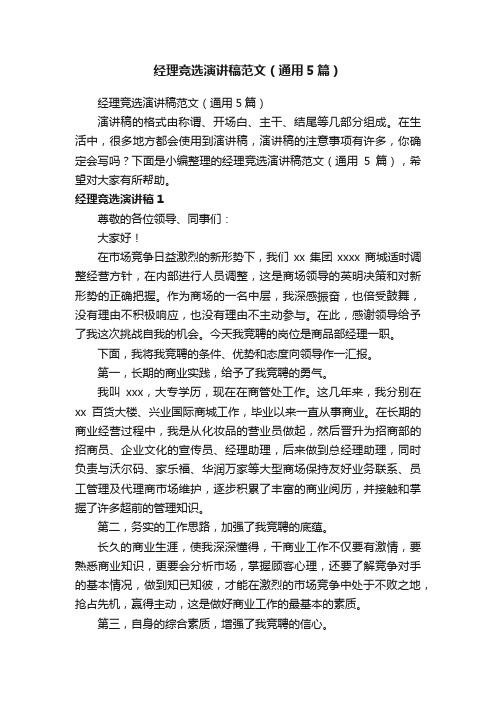 经理竞选演讲稿范文（通用5篇）

经理竞选演讲稿范文（通用5篇）

演讲稿的格式由称谓、开场白、主干、结尾等几部分组成。在生活中，很多地方都会使用到演讲稿，演讲稿的注意事项有许多，你确定会写吗？下面是小编整理的经理竞选演讲稿范文（通用 5 篇），希望对大家有所帮助。

经理竞选演讲稿1

尊敬的各位领导、同事们：

大家好！

在市场竞争日益激烈的新形势下，我们 xx 集团 xxxx 商城适时调整经营方针，在内部进行人员调整，这是商场领导的英明决策和对新形势的正确把握。作为商场的一名中层，我深感振奋，也倍受鼓舞，没有理由不积极响应，也没有理由不主动参与。在此，感谢领导给予了我这次挑战自我的机会。今天我竞聘的岗位是商品部经理一职。

下面，我将我竞聘的条件、优势和态度向领导作一汇报。

第一，长期的商业实践，给予了我竞聘的勇气。

我叫 xxx，大专学历，现在在商管处工作。这几年来，我分别在 xx 百货大楼、兴业国际商城工作，毕业以来一直从事商业。在长期的商业经营过程中，我是从化妆品的营业员做起，然后晋升为招商部的招商员、企业文化的宣传员、经理助理，后来做到总经理助理，同时负责与沃尔码、家乐福、华润万家等大型商场保持友好业务联系、员工管理及代理商市场维护，逐步积累了丰富的商业阅历，并接触和掌握了许多超前的管理知识。

第二，务实的工作思路，加强了我竞聘的底蕴。

长久的商业生涯，使我深深懂得，干商业工作不仅要有激情，要熟悉商业知识，更要会分析市场，掌握顾客心理，还要了解竞争对手的基本情况，做到知已知彼，才能在激烈的市场竞争中处于不败之地，抢占先机，赢得主动，这是做好商业工作的最基本的素质。

第三，自身的综合素质，增强了我竞聘的信心。